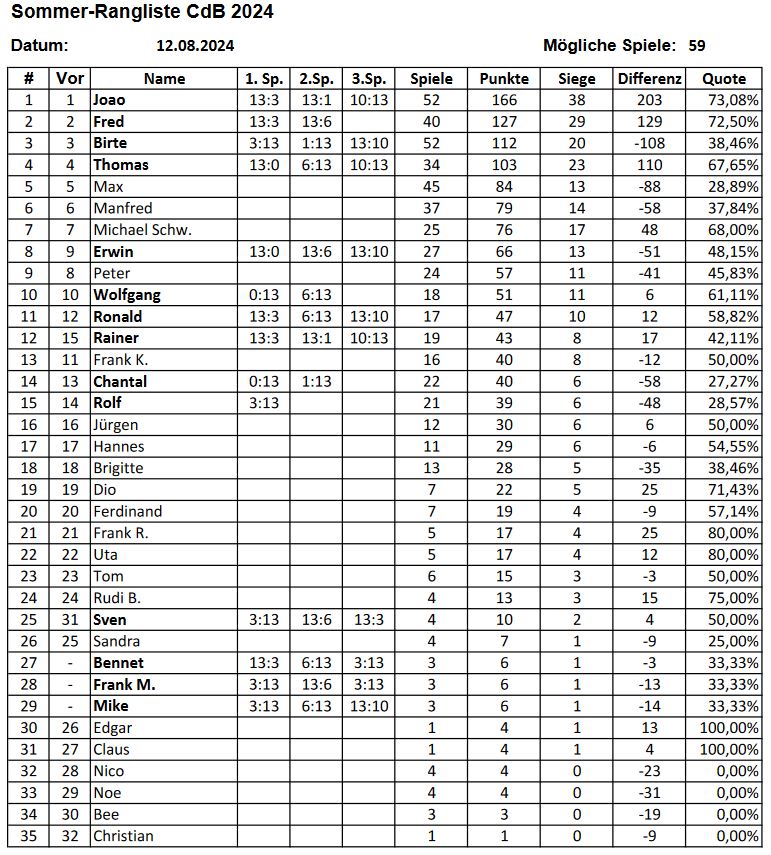 Sommer-Rangliste CdB 2024

Datum: 12.08.2024 Mögliche Spiele: 59

| # | Vor | Name | 1. Sp. | 2.Sp. | 3.Sp. | Spiele | Punkte | Siege | Differenz | Quote |
|---|---|---|---|---|---|---|---|---|---|---|
| 1 | 1 | Joao | 13:3 | 13:1 | 10:13 | 52 | 166 | 38 | 203 | 73,08% |
| 2 | 2 | Fred | 13:3 | 13:6 | | 40 | 127 | 29 | 129 | 72,50% |
| 3 | 3 | Birte | 3:13 | 1:13 | 13:10 | 52 | 112 | 20 | -108 | 38,46% |
| 4 | 4 | Thomas | 13:0 | 6:13 | 10:13 | 34 | 103 | 23 | 110 | 67,65% |
| 5 | 5 | Max | | | | 45 | 84 | 13 | -88 | 28,89% |
| 6 | 6 | Manfred | | | | 37 | 79 | 14 | -58 | 37,84% |
| 7 | 7 | Michael Schw. | | | | 25 | 76 | 17 | 48 | 68,00% |
| 8 | 9 | Erwin | 13:0 | 13:6 | 13:10 | 27 | 66 | 13 | -51 | 48,15% |
| 9 | 8 | Peter | | | | 24 | 57 | 11 | -41 | 45,83% |
| 10 | 10 | Wolfgang | 0:13 | 6:13 | | 18 | 51 | 11 | 6 | 61,11% |
| 11 | 12 | Ronald | 13:3 | 6:13 | 13:10 | 17 | 47 | 10 | 12 | 58,82% |
| 12 | 15 | Rainer | 13:3 | 13:1 | 10:13 | 19 | 43 | 8 | 17 | 42,11% |
| 13 | 11 | Frank K. | | | | 16 | 40 | 8 | -12 | 50,00% |
| 14 | 13 | Chantal | 0:13 | 1:13 | | 22 | 40 | 6 | -58 | 27,27% |
| 15 | 14 | Rolf | 3:13 | | | 21 | 39 | 6 | -48 | 28,57% |
| 16 | 16 | Jürgen | | | | 12 | 30 | 6 | 6 | 50,00% |
| 17 | 17 | Hannes | | | | 11 | 29 | 6 | -6 | 54,55% |
| 18 | 18 | Brigitte | | | | 13 | 28 | 5 | -35 | 38,46% |
| 19 | 19 | Dio | | | | 7 | 22 | 5 | 25 | 71,43% |
| 20 | 20 | Ferdinand | | | | 7 | 19 | 4 | -9 | 57,14% |
| 21 | 21 | Frank R. | | | | 5 | 17 | 4 | 25 | 80,00% |
| 22 | 22 | Uta | | | | 5 | 17 | 4 | 12 | 80,00% |
| 23 | 23 | Tom | | | | 6 | 15 | 3 | -3 | 50,00% |
| 24 | 24 | Rudi B. | | | | 4 | 13 | 3 | 15 | 75,00% |
| 25 | 31 | Sven | 3:13 | 13:6 | 13:3 | 4 | 10 | 2 | 4 | 50,00% |
| 26 | 25 | Sandra | | | | 4 | 7 | 1 | -9 | 25,00% |
| 27 | - | Bennet | 13:3 | 6:13 | 3:13 | 3 | 6 | 1 | -3 | 33,33% |
| 28 | - | Frank M. | 3:13 | 13:6 | 3:13 | 3 | 6 | 1 | -13 | 33,33% |
| 29 | - | Mike | 3:13 | 6:13 | 13:10 | 3 | 6 | 1 | -14 | 33,33% |
| 30 | 26 | Edgar | | | | 1 | 4 | 1 | 13 | 100,00% |
| 31 | 27 | Claus | | | | 1 | 4 | 1 | 4 | 100,00% |
| 32 | 28 | Nico | | | | 4 | 4 | 0 | -23 | 0,00% |
| 33 | 29 | Noe | | | | 4 | 4 | 0 | -31 | 0,00% |
| 34 | 30 | Bee | | | | 3 | 3 | 0 | -19 | 0,00% |
| 35 | 32 | Christian | | | | 1 | 1 | 0 | -9 | 0,00% |